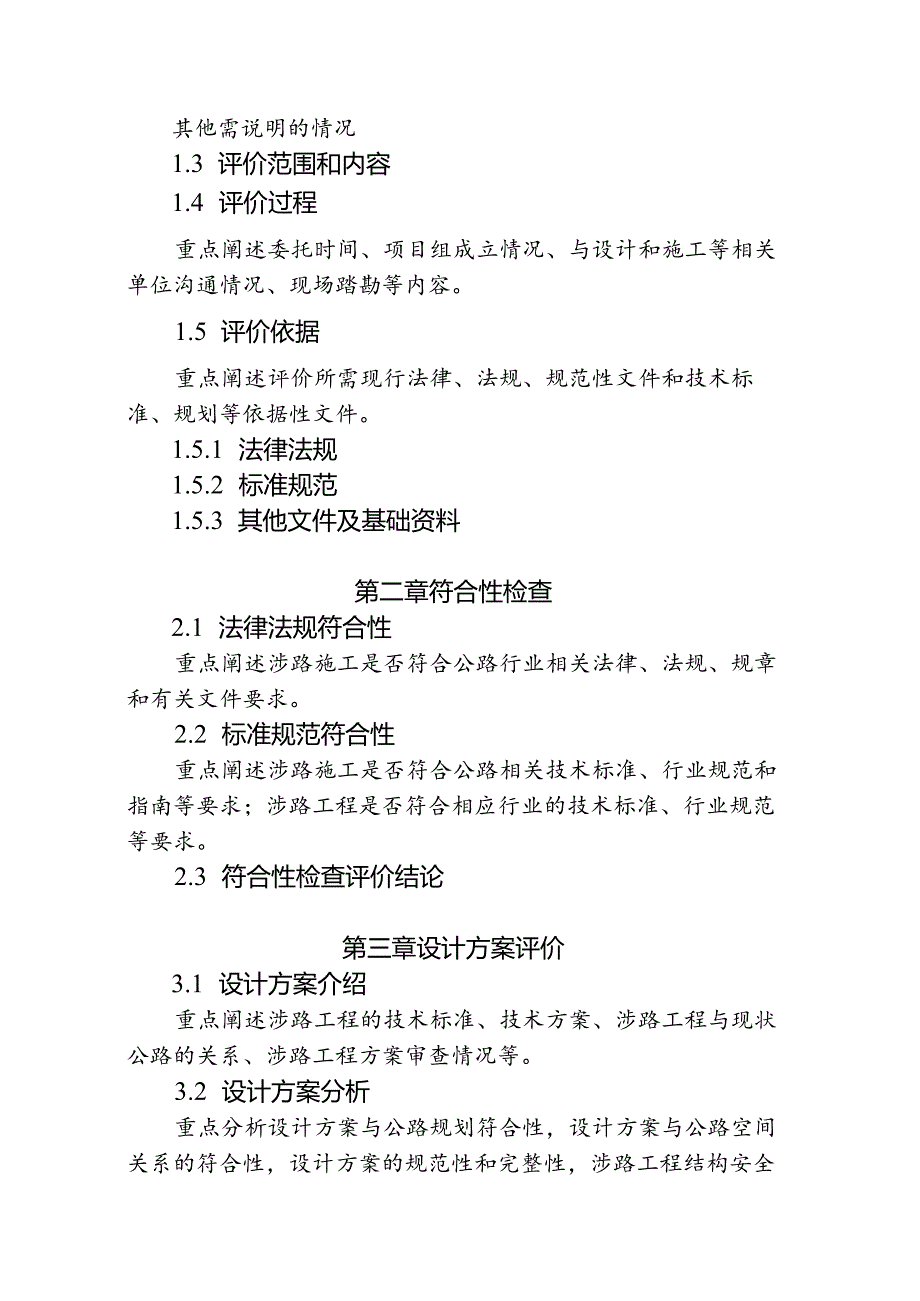 其他需说明的情况

1.3 评价范围和内容

1.4 评价过程

重点阐述委托时间、项目组成立情况、与设计和施工等相关单位沟通情况、现场踏勘等内容。

1.5 评价依据

重点阐述评价所需现行法律、法规、规范性文件和技术标准、规划等依据性文件。

1.5.1 法律法规

1.5.2 标准规范

1.5.3 其他文件及基础资料

第二章符合性检查

2.1 法律法规符合性

重点阐述涉路施工是否符合公路行业相关法律、法规、规章和有关文件要求。

2.2 标准规范符合性

重点阐述涉路施工是否符合公路相关技术标准、行业规范和指南等要求；涉路工程是否符合相应行业的技术标准、行业规范等要求。

2.3 符合性检查评价结论

第三章设计方案评价

3.1 设计方案介绍

重点阐述涉路工程的技术标准、技术方案、涉路工程与现状公路的关系、涉路工程方案审查情况等。

3.2 设计方案分析

重点分析设计方案与公路规划符合性，设计方案与公路空间关系的符合性，设计方案的规范性和完整性，涉路工程结构安全